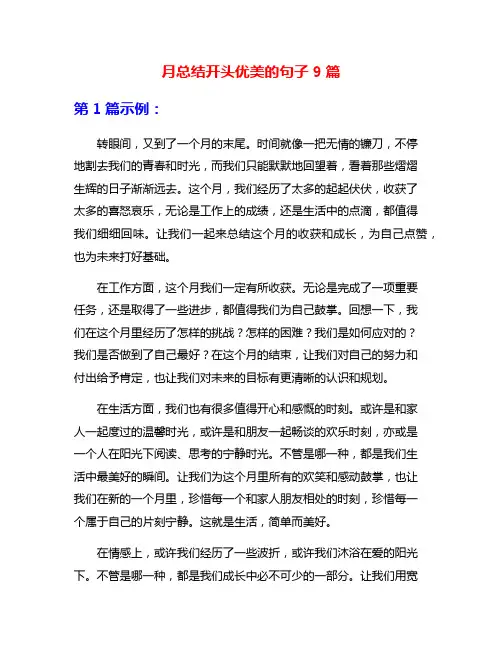 月总结开头优美的句子 9 篇

第 1 篇示例：

转眼间，又到了一个月的末尾。时间就像一把无情的镰刀，不停地割去我们的青春和时光，而我们只能默默地回望着，看着那些熠熠生辉的日子渐渐远去。这个月，我们经历了太多的起起伏伏，收获了太多的喜怒哀乐，无论是工作上的成绩，还是生活中的点滴，都值得我们细细回味。让我们一起来总结这个月的收获和成长，为自己点赞，也为未来打好基础。

在工作方面，这个月我们一定有所收获。无论是完成了一项重要任务，还是取得了一些进步，都值得我们为自己鼓掌。回想一下，我们在这个月里经历了怎样的挑战？怎样的困难？我们是如何应对的？我们是否做到了自己最好？在这个月的结束，让我们对自己的努力和付出给予肯定，也让我们对未来的目标有更清晰的认识和规划。

在生活方面，我们也有很多值得开心和感慨的时刻。或许是和家人一起度过的温馨时光，或许是和朋友一起畅谈的欢乐时刻，亦或是一个人在阳光下阅读、思考的宁静时光。不管是哪一种，都是我们生活中最美好的瞬间。让我们为这个月里所有的欢笑和感动鼓掌，也让我们在新的一个月里，珍惜每一个和家人朋友相处的时刻，珍惜每一个属于自己的片刻宁静。这就是生活，简单而美好。

在情感上，或许我们经历了一些波折，或许我们沐浴在爱的阳光下。不管是哪一种，都是我们成长中必不可少的一部分。让我们用宽